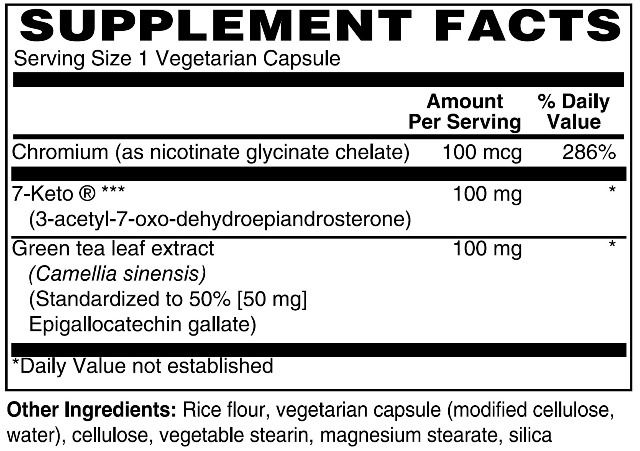 SUPPLEMENT FACTS
Serving Size 1 Vegetarian Capsule

|  | Amount Per Serving | % Daily Value |
|---|---|---|
| Chromium (as nicotinate glycinate chelate) | 100 mcg | 286% |
| 7-Keto ® *** (3-acetyl-7-oxo-dehydroepiandrosterone) | 100 mg | * |
| Green tea leaf extract (Camellia sinensis) (Standardized to 50% [50 mg] Epigallocatechin gallate) | 100 mg | * |

*Daily Value not established

Other Ingredients: Rice flour, vegetarian capsule (modified cellulose, water), cellulose, vegetable stearin, magnesium stearate, silica